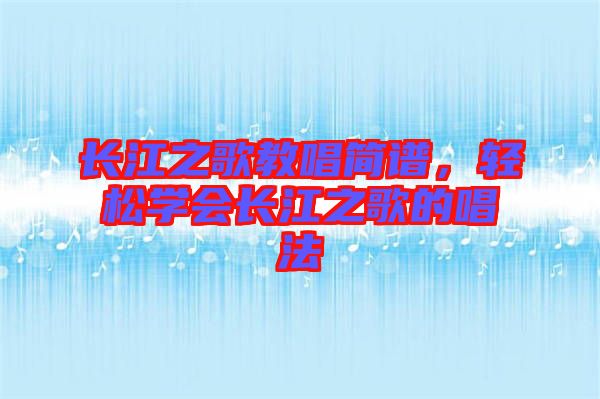 长江之歌教唱简谱，轻松学会长江之歌的唱法